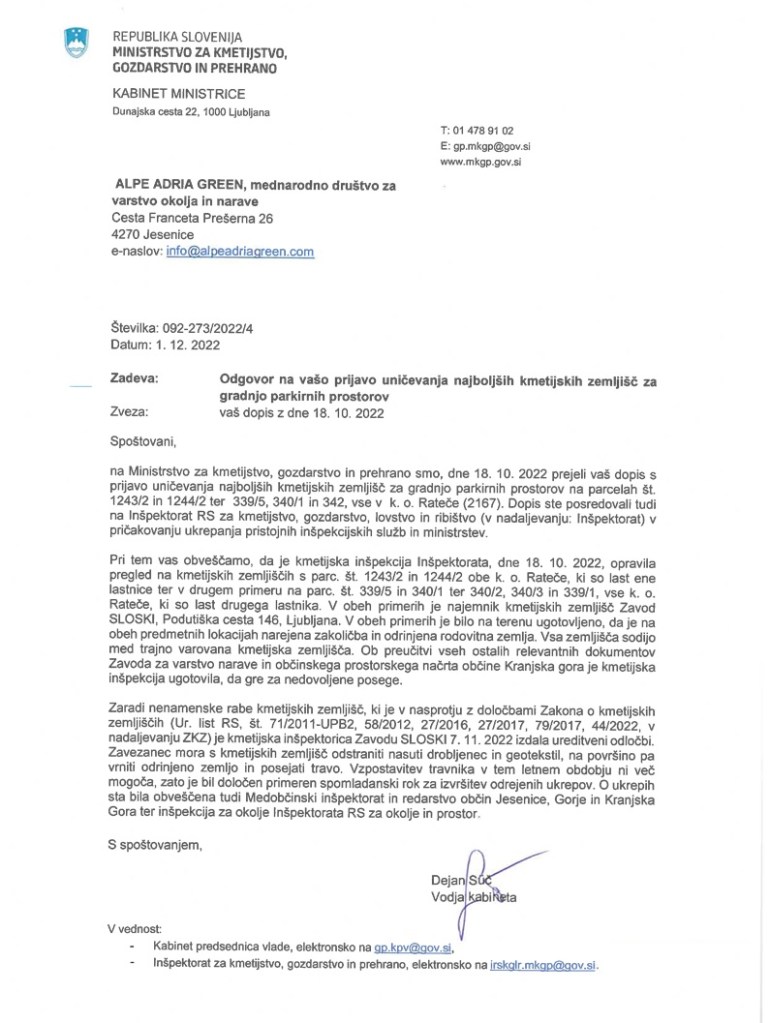 REPUBLIKA SLOVENIJA
MINISTRSTVO ZA KMETIJSTVO, GOZDARSTVO IN PREHRANO

KABINET MINISTRICE
Dunajska cesta 22, 1000 Ljubljana

T: 01 478 91 02
E: gp.mkgp@gov.si
www.mkgp.gov.si

ALPE ADRIA GREEN, mednarodno društvo za varstvo okolja in narave
Cesta Franceta Prešerna 26
4270 Jesenice
e-naslov: info@alpeadriagreen.com

Številka: 092-273/2022/4
Datum: 1. 12. 2022

Zadeva: Odgovor na vašo prijavo uničevanja najboljših kmetijskih zemljišč za gradnjo parkirnih prostorov
Zveza: vaš dopis z dne 18. 10. 2022

Spoštovani,

na Ministrstvo za kmetijstvo, gozdarstvo in prehrano smo, dne 18. 10. 2022 prejeli vaš dopis s prijavo uničevanja najboljših kmetijskih zemljišč za gradnjo parkirnih prostorov na parcelah št. 1243/2 in 1244/2 ter 339/5, 340/1 in 342, vse v k. o. Rateče (2167). Dopis ste posredovali tudi na Inšpektorat RS za kmetijstvo, gozdarstvo, lovstvo in ribištvo (v nadaljevanju: Inšpektorat) v pričakovanju ukrepanja pristojnih inšpekcijskih služb in ministrstev.

Pri tem vas obveščamo, da je kmetijska inšpekcija Inšpektorata, dne 18. 10. 2022, opravila pregled na kmetijskih zemljiščih s parc. št. 1243/2 in 1244/2 obe k. o. Rateče, ki so last ene lastnice ter v drugem primeru na parc. št. 339/5 in 340/1 ter 340/2, 340/3 in 339/1, vse k. o. Rateče, ki so last drugega lastnika. V obeh primerih je najemnik kmetijskih zemljišč Zavod SLOSKI, Podutiška cesta 146, Ljubljana. V obeh primerih je bilo na terenu ugotovljeno, da je na obeh predmetnih lokacijah narejena zakoličba in odrinjena rodovitna zemlja. Vsa zemljišča sodijo med trajno varovana kmetijska zemljišča. Ob preučitvi vseh ostalih relevantnih dokumentov Zavoda za varstvo narave in občinskega prostorskega načrta občine Kranjska gora je kmetijska inšpekcija ugotovila, da gre za nedovoljene posege.

Zaradi nenamenske rabe kmetijskih zemljišč, ki je v nasprotju z določbami Zakona o kmetijskih zemljiščih (Ur. list RS, št. 71/2011-UPB2, 58/2012, 27/2016, 27/2017, 79/2017, 44/2022, v nadaljevanju ZKZ) je kmetijska inšpektorica Zavodu SLOSKI 7. 11. 2022 izdala ureditveni odločbi. Zavezanec mora s kmetijskih zemljišč odstraniti nasuti drobljenec in geotekstil, na površino pa vrniti odrinjeno zemljo in posejati travo. Vzpostavitev travnika v tem letnem obdobju ni več mogoča, zato je bil določen primeren spomladanski rok za izvršitev odrejenih ukrepov. O ukrepih sta bila obveščena tudi Medobčinski inšpektorat in redarstvo občin Jesenice, Gorje in Kranjska Gora ter inšpekcija za okolje Inšpektorata RS za okolje in prostor.

S spoštovanjem,

Dejan Süč
Vodja kabineta

V vednost:
- Kabinet predsednica vlade, elektronsko na gp.kpv@gov.si,
- Inšpektorat za kmetijstvo, gozdarstvo in prehrano, elektronsko na irskglr.mkgp@gov.si.